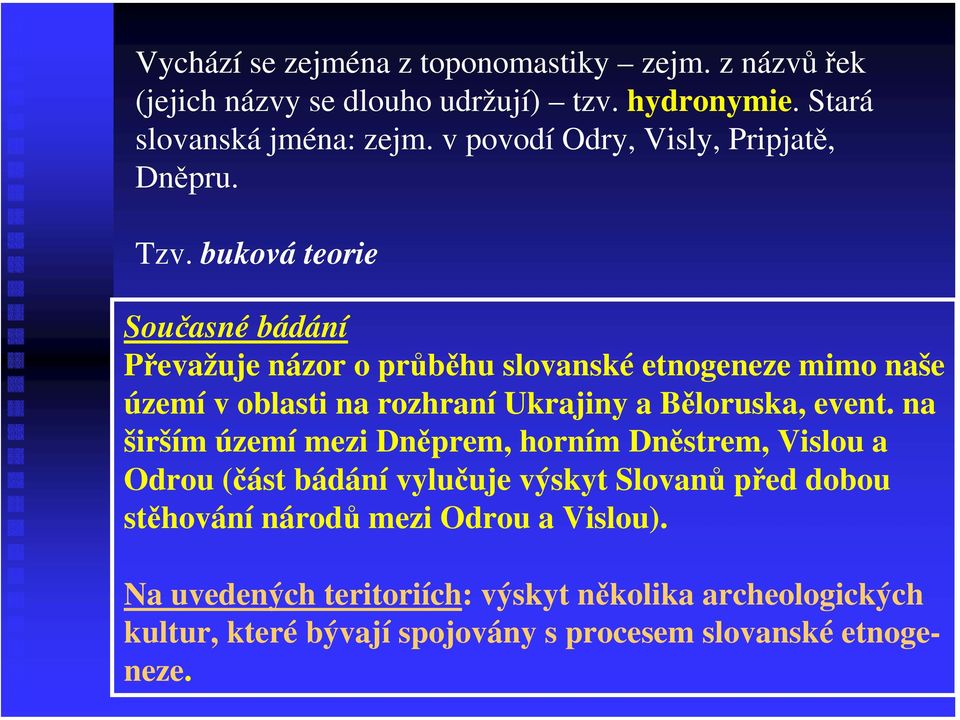 Vychází se zejména z toponomastiky – zejm. z názvů řek (jejich názvy se dlouho udržují) – tzv. hydronymie. Stará slovanská jména: zejm. v povodí Odry, Visly, Pripjatě, Dněpru.

Tzv. buková teorie

Současné bádání
Převažuje názor o průběhu slovanské etnogeneze mimo naše území v oblasti na rozhraní Ukrajiny a Běloruska, event. na širším území mezi Dněprem, horním Dněstrem, Vislou a Odrou (část bádání vylučuje výskyt Slovanů před dobou stěhování národů mezi Odrou a Vislou).

Na uvedených teritoriích: výskyt několika archeologických kultur, které bývají spojovány s procesem slovanské etnogeneze.